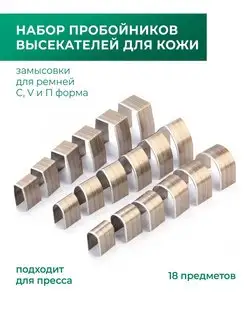 НАБОР ПРОБОЙНИКОВ ВЫСЕКАТЕЛЕЙ ДЛЯ КОЖИ

замысовки для ремней С, V и П форма

подходит для пресса

18 предметов